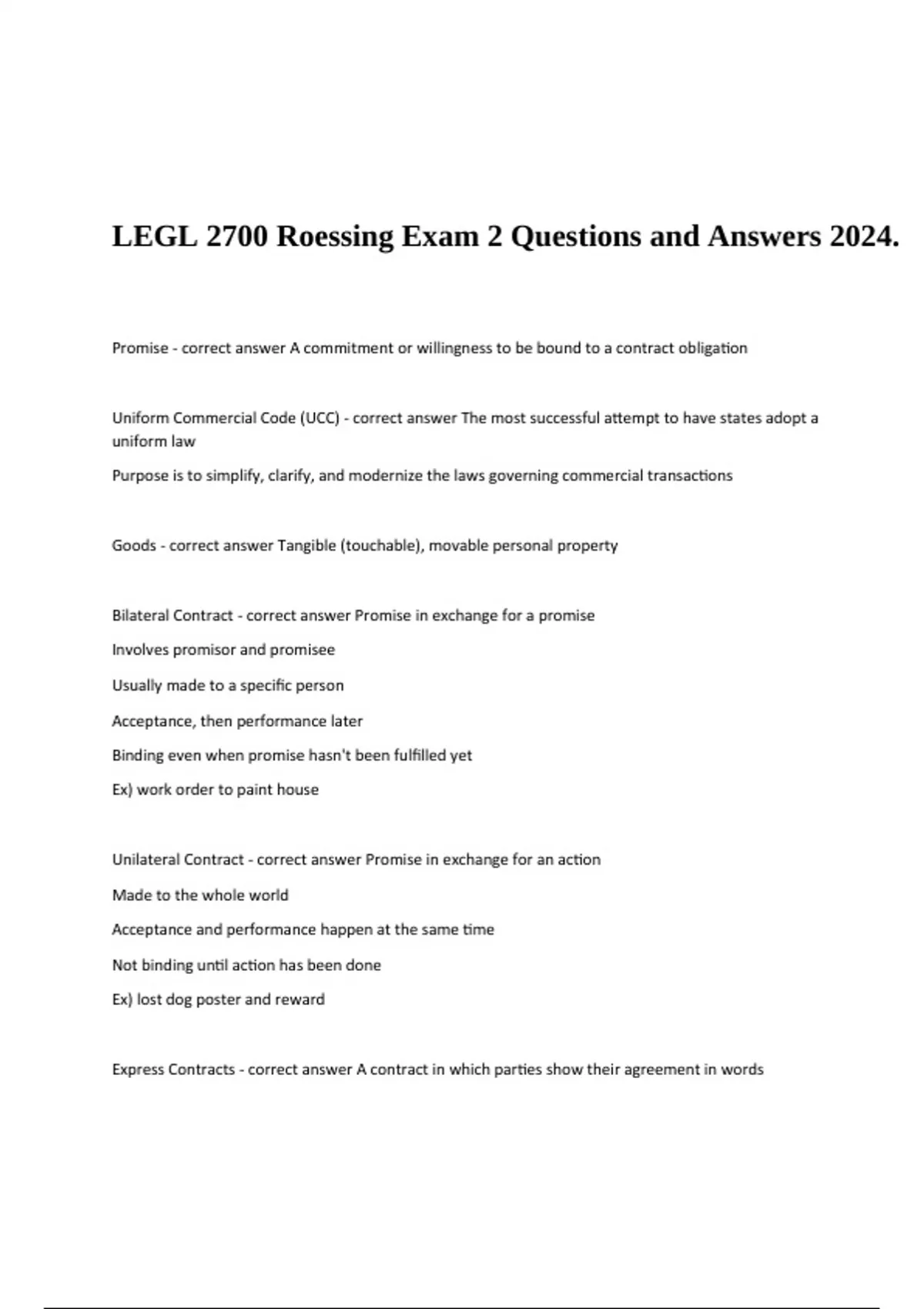 LEGL 2700 Roessing Exam 2 Questions and Answers 2024.

Promise - correct answer A commitment or willingness to be bound to a contract obligation

Uniform Commercial Code (UCC) - correct answer The most successful attempt to have states adopt a uniform law

Purpose is to simplify, clarify, and modernize the laws governing commercial transactions

Goods - correct answer Tangible (touchable), movable personal property

Bilateral Contract - correct answer Promise in exchange for a promise

Involves promisor and promisee

Usually made to a specific person

Acceptance, then performance later

Binding even when promise hasn't been fulfilled yet

Ex) work order to paint house

Unilateral Contract - correct answer Promise in exchange for an action

Made to the whole world

Acceptance and performance happen at the same time

Not binding until action has been done

Ex) lost dog poster and reward

Express Contracts - correct answer A contract in which parties show their agreement in words